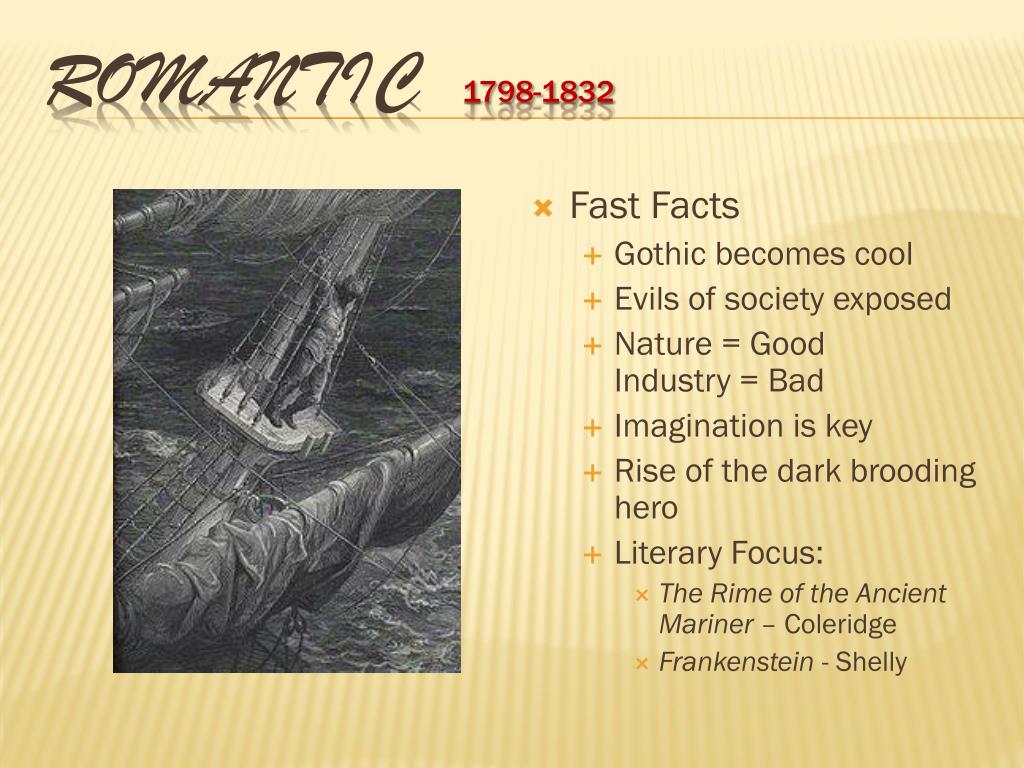 ROMANTIC 1798-1832

Fast Facts
Gothic becomes cool
Evils of society exposed
Nature = Good
Industry = Bad
Imagination is key
Rise of the dark brooding hero
Literary Focus:
The Rime of the Ancient Mariner – Coleridge
Frankenstein - Shelly